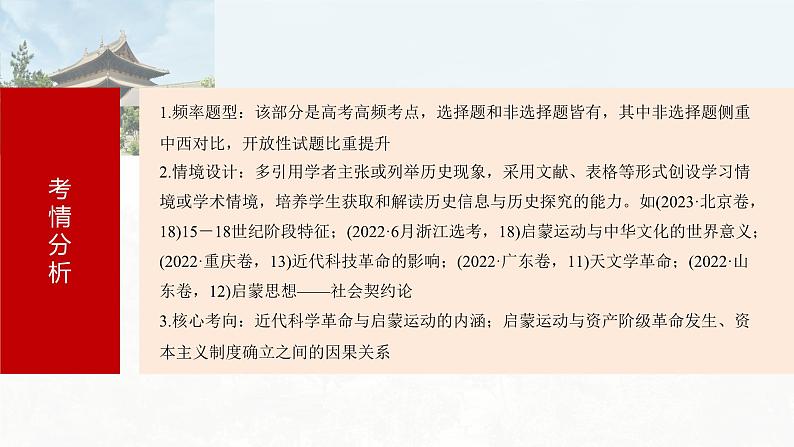 考情分析

1.频率题型：该部分是高考高频考点，选择题和非选择题皆有，其中非选择题侧重中西对比，开放性试题比重提升

2.情境设计：多引用学者主张或列举历史现象，采用文献、表格等形式创设学习情境或学术情境，培养学生获取和解读历史信息与历史探究的能力。如(2023·北京卷，18)15－18世纪阶段特征；(2022·6月浙江选考，18)启蒙运动与中华文化的世界意义；(2022·重庆卷，13)近代科技革命的影响；(2022·广东卷，11)天文学革命；(2022·山东卷，12)启蒙思想——社会契约论

3.核心考向：近代科学革命与启蒙运动的内涵；启蒙运动与资产阶级革命发生、资本主义制度确立之间的因果关系